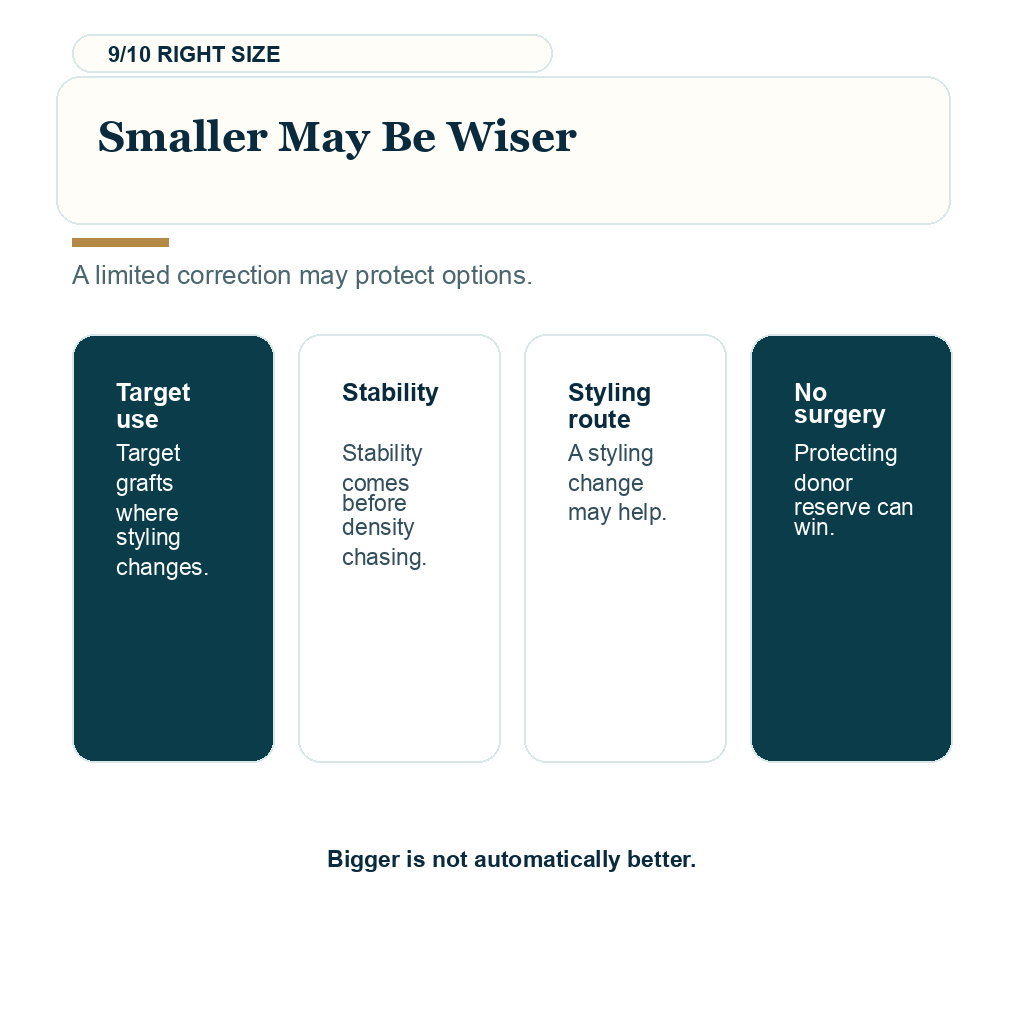 9/10 RIGHT SIZE

Smaller May Be Wiser

A limited correction may protect options.

Target use
Target grafts where styling changes.

Stability
Stability comes before density chasing.

Styling route
A styling change may help.

No surgery
Protecting donor reserve can win.

Bigger is not automatically better.